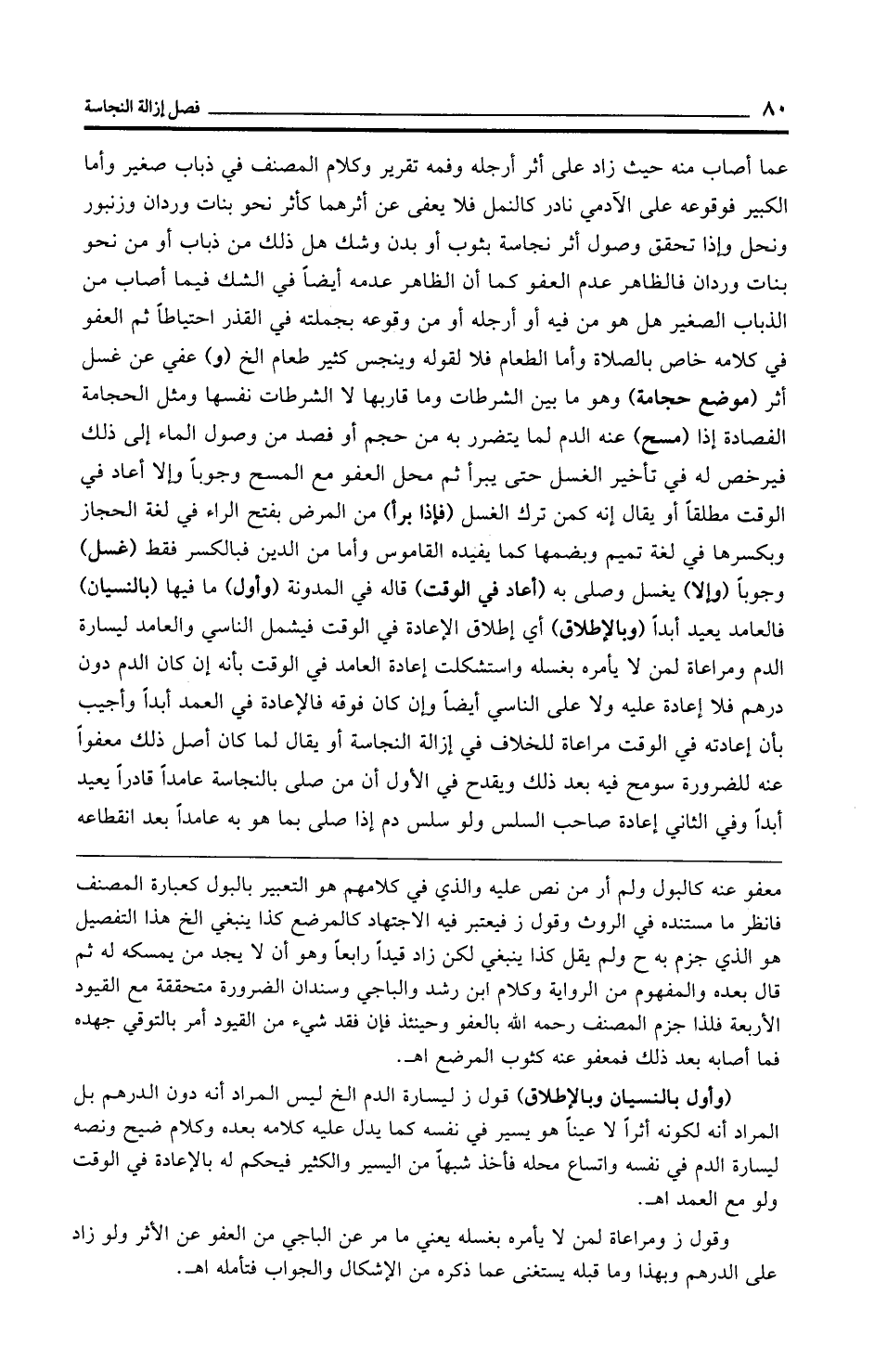 ٨٠ فصل إزالة النجاسة

عما أصاب منه حيث زاد على أثر أرجله وفمه تقرير وكلام المصنف في ذباب صغير وأما الكبير فوقوعه على الآدمي نادر كالنمل فلا يعفى عن أثرهما كأثر نحو بنات وردان وزنبور ونحل وإذا تحقق وصول أثر نجاسة بثوب أو بدن وشك هل ذلك من ذباب أو من نحو بنات وردان فالظاهر عدم العفو كما أن الظاهر عدمه أيضاً في الشك فيما أصاب من الذباب الصغير هل هو من فيه أو أرجله أو من وقوعه بجملته في القذر احتياطاً ثم العفو في كلامه خاص بالصلاة وأما الطعام فلا لقوله وينجس كثير طعام الخ (و) عفي عن غسل أثر (موضع حجامة) وهو ما بين الشرطات وما قاربها لا الشرطات نفسها ومثل الحجامة الفصادة إذا (مسح) عنه الدم لما يتضرر به من حجم أو فصد من وصول الماء إلى ذلك فيرخص له في تأخير الغسل حتى يبرأ ثم محل العفو مع المسح وجوباً وإلا أعاد في الوقت مطلقاً أو يقال إنه كمن ترك الغسل (فإذا برأ) من المرض بفتح الراء في لغة الحجاز وبكسرها في لغة تميم وبضمها كما يفيده القاموس وأما من الدين فبالكسر فقط (غسل) وجوباً (وإلا) يغسل وصلى به (أعاد في الوقت) قاله في المدونة (وأول) ما فيها (بالنسيان) فالعامد يعيد أبداً (وبالإطلاق) أي إطلاق الإعادة في الوقت فيشمل الناسي والعامد ليسارة الدم ومراعاة لمن لا يأمره بغسله واستشكلت إعادة العامد في الوقت بأنه إن كان الدم دون درهم فلا إعادة عليه ولا على الناسي أيضاً وإن كان فوقه فالإعادة في العمد أبداً وأجيب بأن إعادته في الوقت مراعاة للخلاف في إزالة النجاسة أو يقال لما كان أصل ذلك معفواً عنه للضرورة سومح فيه بعد ذلك ويقدح في الأول أن من صلى بالنجاسة عامداً قادراً يعيد أبداً وفي الثاني إعادة صاحب السلس ولو سلس دم إذا صلى بما هو به عامداً بعد انقطاعه

معفو عنه كالبول ولم أر من نص عليه والذي في كلامهم هو التعبير بالبول كعبارة المصنف فانظر ما مستنده في الروث وقول ز فيعتبر فيه الاجتهاد كالمرضع كذا ينبغي الخ هذا التفصيل هو الذي جزم به ح ولم يقل كذا ينبغي لكن زاد قيداً رابعاً وهو أن لا يجد من يمسكه له ثم قال بعده والمفهوم من الرواية وكلام ابن رشد والباجي وسندان الضرورة متحققة مع القيود الأربعة فلذا جزم المصنف رحمه الله بالعفو وحينئذ فإن فقد شيء من القيود أمر بالتوقي جهده فما أصابه بعد ذلك فمعفو عنه كثوب المرضع اهـ.

(وأول بالنسيان وبالإطلاق) قول ز ليسارة الدم الخ ليس المراد أنه دون الدرهم بل المراد أنه لكونه أثراً لا عيناً هو يسير في نفسه كما يدل عليه كلامه بعده وكلام ضيح ونصه ليسارة الدم في نفسه واتساع محله فأخذ شبهاً من اليسير والكثير فيحكم له بالإعادة في الوقت ولو مع العمد اهـ.

وقول ز ومراعاة لمن لا يأمره بغسله يعني ما مر عن الباجي من العفو عن الأثر ولو زاد على الدرهم وبهذا وما قبله يستغنى عما ذكره من الإشكال والجواب فتأمله اهـ.